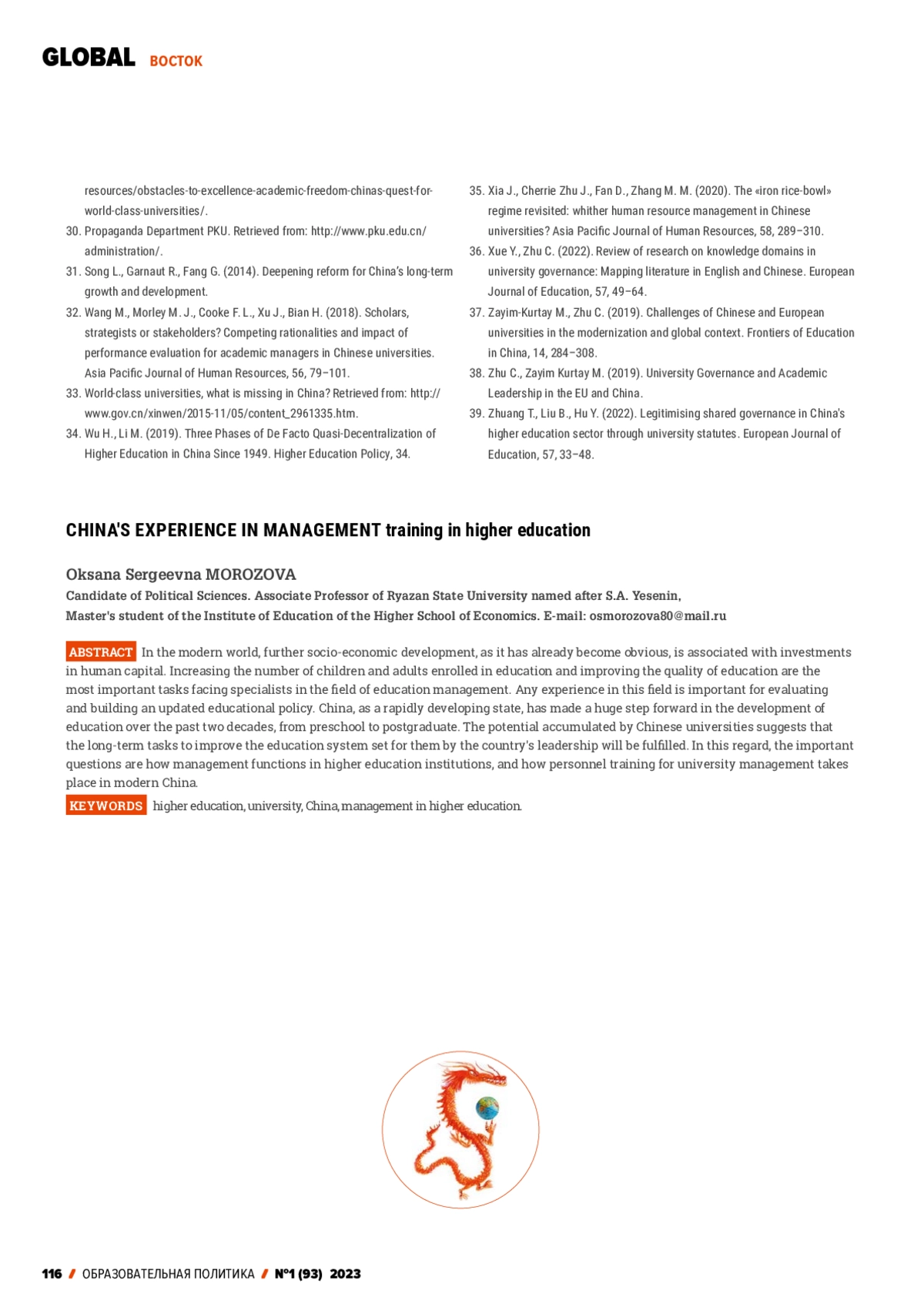 GLOBAL ВОСТОК

resources/obstacles-to-excellence-academic-freedom-chinas-quest-for-world-class-universities/.

30. Propaganda Department PKU. Retrieved from: http://www.pku.edu.cn/administration/.

31. Song L., Garnaut R., Fang G. (2014). Deepening reform for China's long-term growth and development.

32. Wang M., Morley M. J., Cooke F. L., Xu J., Bian H. (2018). Scholars, strategists or stakeholders? Competing rationalities and impact of performance evaluation for academic managers in Chinese universities. Asia Pacific Journal of Human Resources, 56, 79–101.

33. World-class universities, what is missing in China? Retrieved from: http://www.gov.cn/xinwen/2015-11/05/content_2961335.htm.

34. Wu H., Li M. (2019). Three Phases of De Facto Quasi-Decentralization of Higher Education in China Since 1949. Higher Education Policy, 34.

35. Xia J., Cherrie Zhu J., Fan D., Zhang M. M. (2020). The «iron rice-bowl» regime revisited: whither human resource management in Chinese universities? Asia Pacific Journal of Human Resources, 58, 289–310.

36. Xue Y., Zhu C. (2022). Review of research on knowledge domains in university governance: Mapping literature in English and Chinese. European Journal of Education, 57, 49–64.

37. Zayim-Kurtay M., Zhu C. (2019). Challenges of Chinese and European universities in the modernization and global context. Frontiers of Education in China, 14, 284–308.

38. Zhu C., Zayim Kurtay M. (2019). University Governance and Academic Leadership in the EU and China.

39. Zhuang T., Liu B., Hu Y. (2022). Legitimising shared governance in China's higher education sector through university statutes. European Journal of Education, 57, 33–48.

CHINA'S EXPERIENCE IN MANAGEMENT training in higher education

Oksana Sergeevna MOROZOVA
Candidate of Political Sciences. Associate Professor of Ryazan State University named after S.A. Yesenin, Master's student of the Institute of Education of the Higher School of Economics. E-mail: osmorozova80@mail.ru

ABSTRACT In the modern world, further socio-economic development, as it has already become obvious, is associated with investments in human capital. Increasing the number of children and adults enrolled in education and improving the quality of education are the most important tasks facing specialists in the field of education management. Any experience in this field is important for evaluating and building an updated educational policy. China, as a rapidly developing state, has made a huge step forward in the development of education over the past two decades, from preschool to postgraduate. The potential accumulated by Chinese universities suggests that the long-term tasks to improve the education system set for them by the country's leadership will be fulfilled. In this regard, the important questions are how management functions in higher education institutions, and how personnel training for university management takes place in modern China.

KEYWORDS higher education, university, China, management in higher education.

116 / ОБРАЗОВАТЕЛЬНАЯ ПОЛИТИКА / №1 (93) 2023